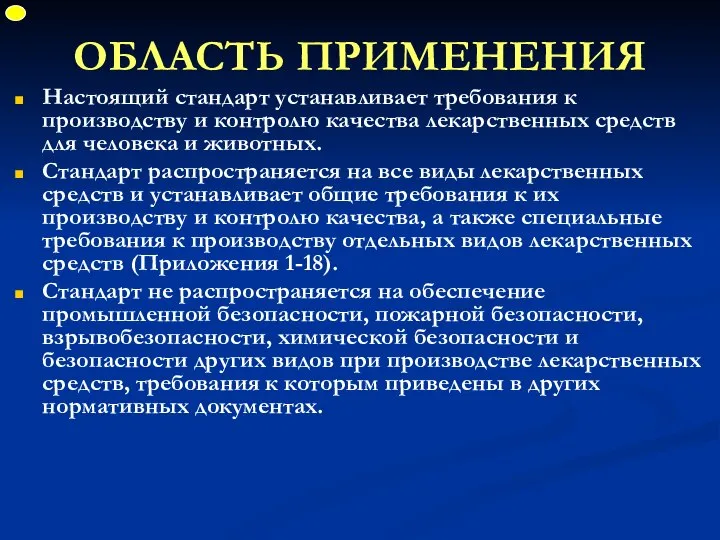 ОБЛАСТЬ ПРИМЕНЕНИЯ

Настоящий стандарт устанавливает требования к производству и контролю качества лекарственных средств для человека и животных.

Стандарт распространяется на все виды лекарственных средств и устанавливает общие требования к их производству и контролю качества, а также специальные требования к производству отдельных видов лекарственных средств (Приложения 1-18).

Стандарт не распространяется на обеспечение промышленной безопасности, пожарной безопасности, взрывобезопасности, химической безопасности и безопасности других видов при производстве лекарственных средств, требования к которым приведены в других нормативных документах.